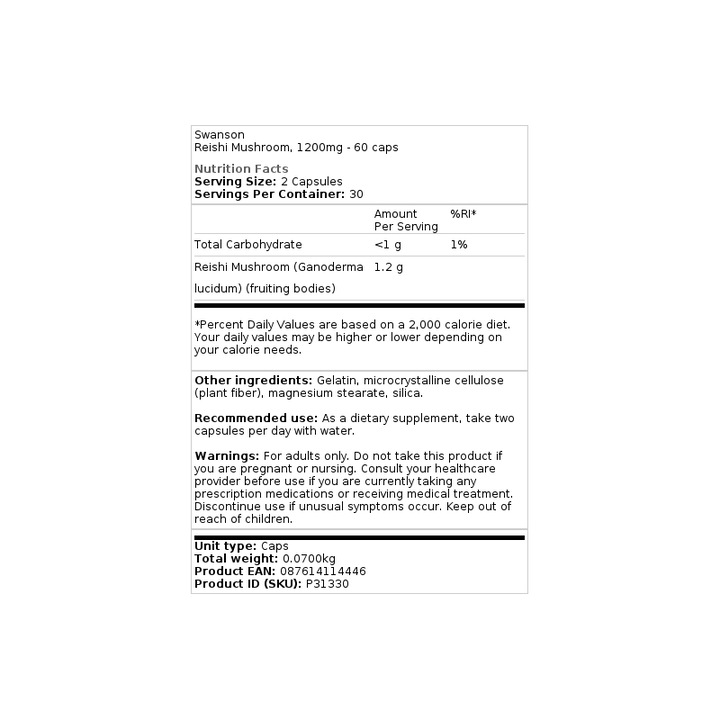 Swanson
Reishi Mushroom, 1200mg - 60 caps

Nutrition Facts
Serving Size: 2 Capsules
Servings Per Container: 30

|  | Amount Per Serving | %RI* |
|---|---|---|
| Total Carbohydrate | <1 g | 1% |
| Reishi Mushroom (Ganoderma lucidum) (fruiting bodies) | 1.2 g |  |

*Percent Daily Values are based on a 2,000 calorie diet. Your daily values may be higher or lower depending on your calorie needs.

Other ingredients: Gelatin, microcrystalline cellulose (plant fiber), magnesium stearate, silica.

Recommended use: As a dietary supplement, take two capsules per day with water.

Warnings: For adults only. Do not take this product if you are pregnant or nursing. Consult your healthcare provider before use if you are currently taking any prescription medications or receiving medical treatment. Discontinue use if unusual symptoms occur. Keep out of reach of children.

Unit type: Caps
Total weight: 0.0700kg
Product EAN: 087614114446
Product ID (SKU): P31330